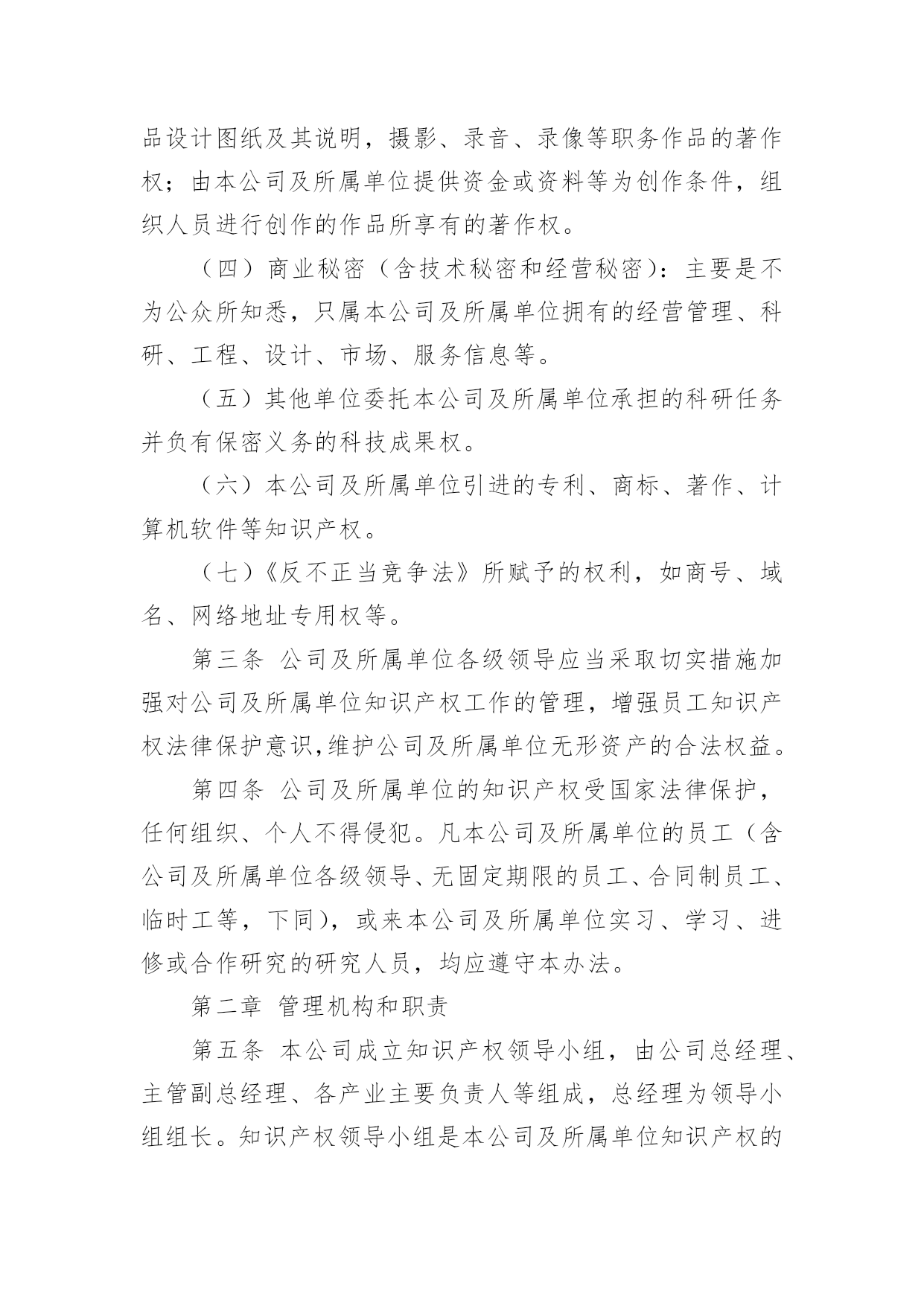 品设计图纸及其说明，摄影、录音、录像等职务作品的著作权；由本公司及所属单位提供资金或资料等为创作条件，组织人员进行创作的作品所享有的著作权。

（四）商业秘密（含技术秘密和经营秘密）：主要是不为公众所知悉，只属本公司及所属单位拥有的经营管理、科研、工程、设计、市场、服务信息等。

（五）其他单位委托本公司及所属单位承担的科研任务并负有保密义务的科技成果权。

（六）本公司及所属单位引进的专利、商标、著作、计算机软件等知识产权。

（七）《反不正当竞争法》所赋予的权利，如商号、域名、网络地址专用权等。

第三条 公司及所属单位各级领导应当采取切实措施加强对公司及所属单位知识产权工作的管理，增强员工知识产权法律保护意识,维护公司及所属单位无形资产的合法权益。

第四条 公司及所属单位的知识产权受国家法律保护，任何组织、个人不得侵犯。凡本公司及所属单位的员工（含公司及所属单位各级领导、无固定期限的员工、合同制员工、临时工等，下同），或来本公司及所属单位实习、学习、进修或合作研究的研究人员，均应遵守本办法。

第二章 管理机构和职责

第五条 本公司成立知识产权领导小组，由公司总经理、主管副总经理、各产业主要负责人等组成，总经理为领导小组组长。知识产权领导小组是本公司及所属单位知识产权的